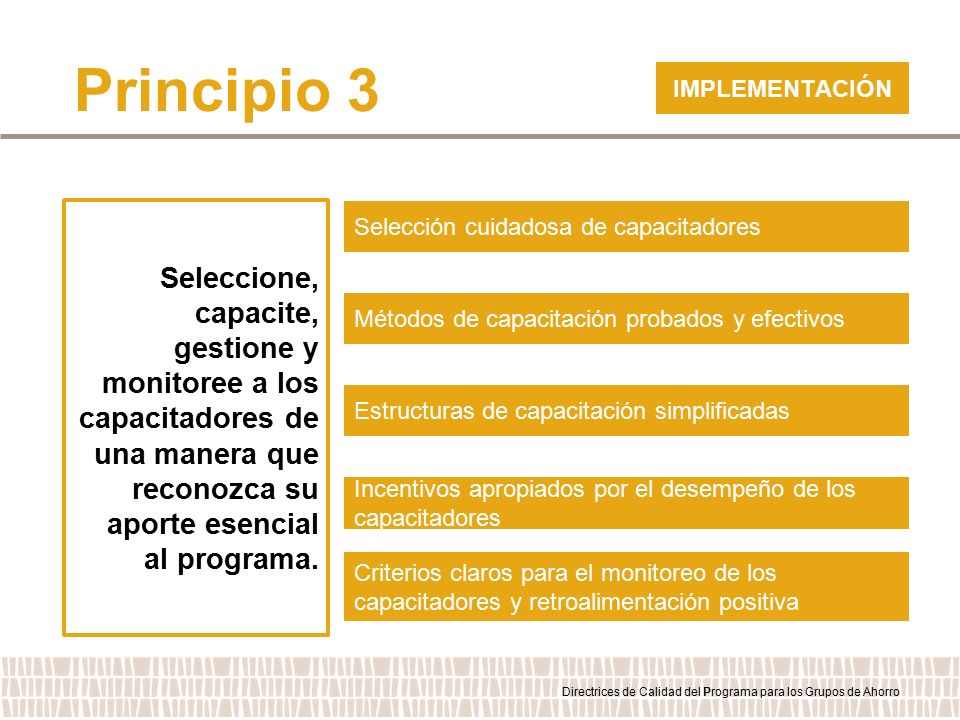 Principio 3

IMPLEMENTACIÓN

Seleccione, capacite, gestione y monitoree a los capacitadores de una manera que reconozca su aporte esencial al programa.

Selección cuidadosa de capacitadores

Métodos de capacitación probados y efectivos

Estructuras de capacitación simplificadas

Incentivos apropiados por el desempeño de los capacitadores

Criterios claros para el monitoreo de los capacitadores y retroalimentación positiva

Directrices de Calidad del Programa para los Grupos de Ahorro